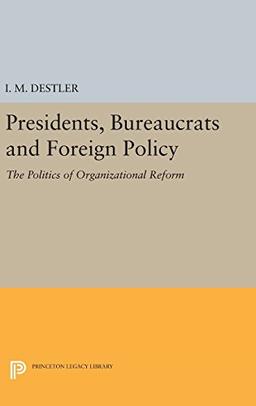 I. M. DESTLER

Presidents, Bureaucrats and Foreign Policy

The Politics of Organizational Reform

PRINCETON LEGACY LIBRARY